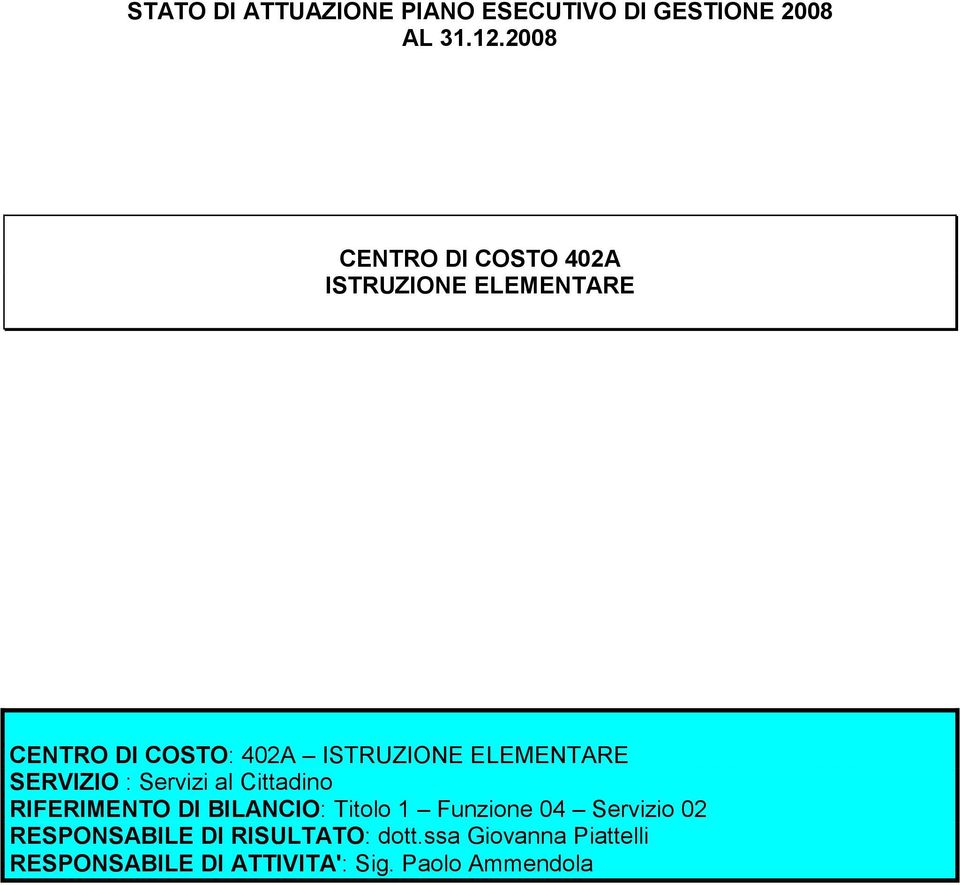 STATO DI ATTUAZIONE PIANO ESECUTIVO DI GESTIONE 2008
AL 31.12.2008

CENTRO DI COSTO 402A
ISTRUZIONE ELEMENTARE

CENTRO DI COSTO: 402A – ISTRUZIONE ELEMENTARE
SERVIZIO : Servizi al Cittadino
RIFERIMENTO DI BILANCIO: Titolo 1 – Funzione 04 – Servizio 02
RESPONSABILE DI RISULTATO: dott.ssa Giovanna Piattelli
RESPONSABILE DI ATTIVITA': Sig. Paolo Ammendola